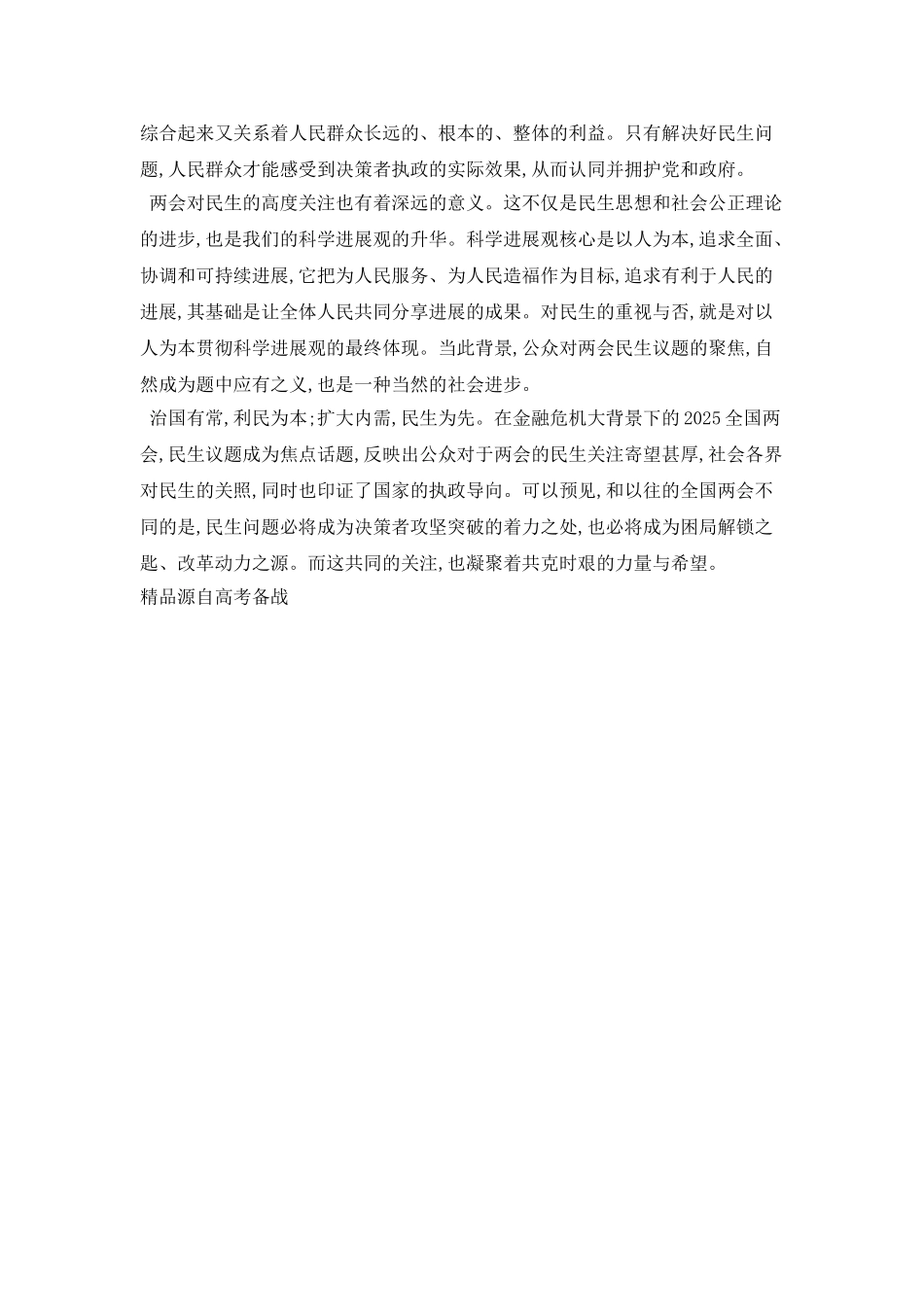 综合起来又关系着人民群众长远的、根本的、整体的利益。只有解决好民生问题,人民群众才能感受到决策者执政的实际效果,从而认同并拥护党和政府。

两会对民生的高度关注也有着深远的意义。这不仅是民生思想和社会公正理论的进步,也是我们的科学进展观的升华。科学进展观核心是以人为本,追求全面、协调和可持续进展,它把为人民服务、为人民造福作为目标,追求有利于人民的进展,其基础是让全体人民共同分享进展的成果。对民生的重视与否,就是对以人为本贯彻科学进展观的最终体现。当此背景,公众对两会民生议题的聚焦,自然成为题中应有之义,也是一种当然的社会进步。

治国有常,利民为本;扩大内需,民生为先。在金融危机大背景下的2025全国两会,民生议题成为焦点话题,反映出公众对于两会的民生关注寄望甚厚,社会各界对民生的关照,同时也印证了国家的执政导向。可以预见,和以往的全国两会不同的是,民生问题必将成为决策者攻坚突破的着力之处,也必将成为困局解锁之匙、改革动力之源。而这共同的关注,也凝聚着共克时艰的力量与希望。

精品源自高考备战